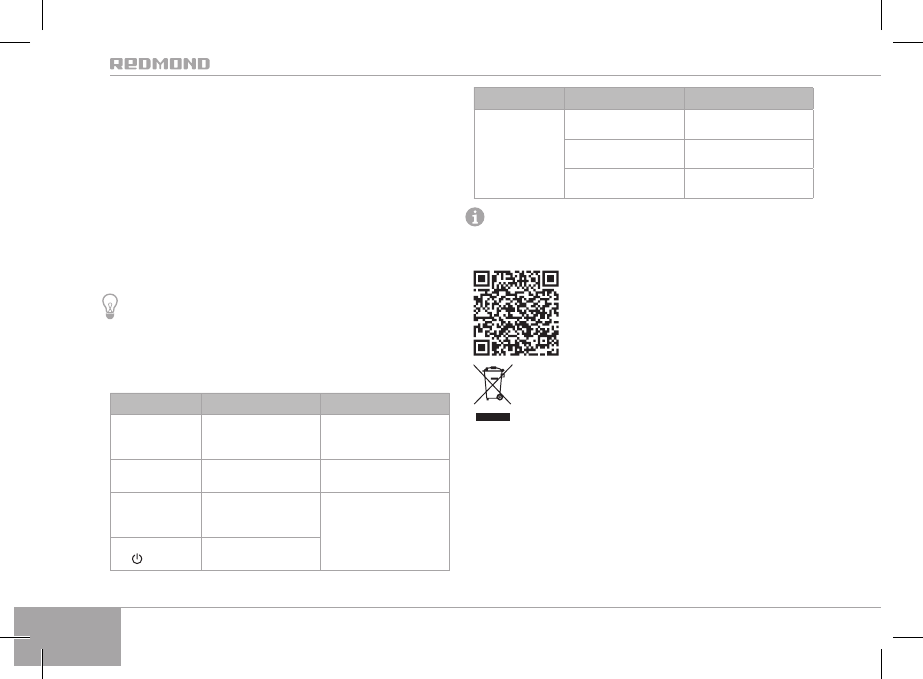 REDMOND